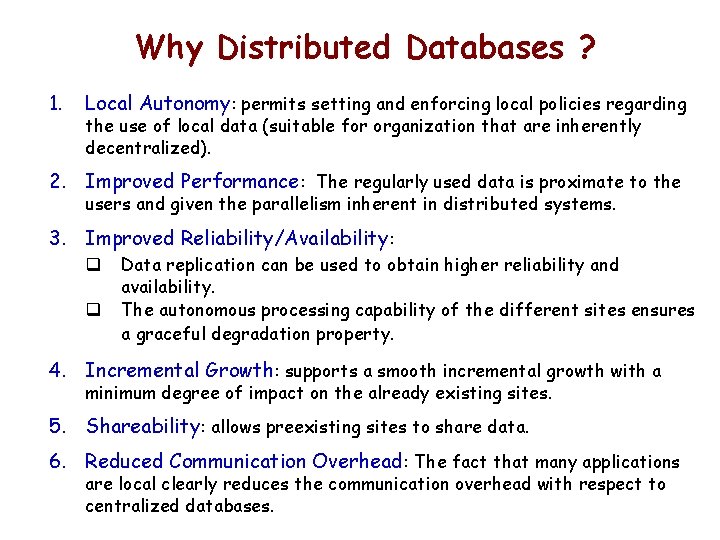 Why Distributed Databases ?

1. Local Autonomy: permits setting and enforcing local policies regarding the use of local data (suitable for organization that are inherently decentralized).

2. Improved Performance: The regularly used data is proximate to the users and given the parallelism inherent in distributed systems.

3. Improved Reliability/Availability:
☐ Data replication can be used to obtain higher reliability and availability.
☐ The autonomous processing capability of the different sites ensures a graceful degradation property.

4. Incremental Growth: supports a smooth incremental growth with a minimum degree of impact on the already existing sites.

5. Shareability: allows preexisting sites to share data.

6. Reduced Communication Overhead: The fact that many applications are local clearly reduces the communication overhead with respect to centralized databases.